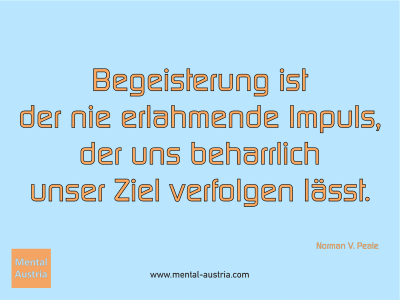 Begeisterung ist
der nie erlahmende Impuls,
der uns beharrlich
unser Ziel verfolgen lässt.

Norman V. Peale

Mental
Austria

www.mental-austria.com